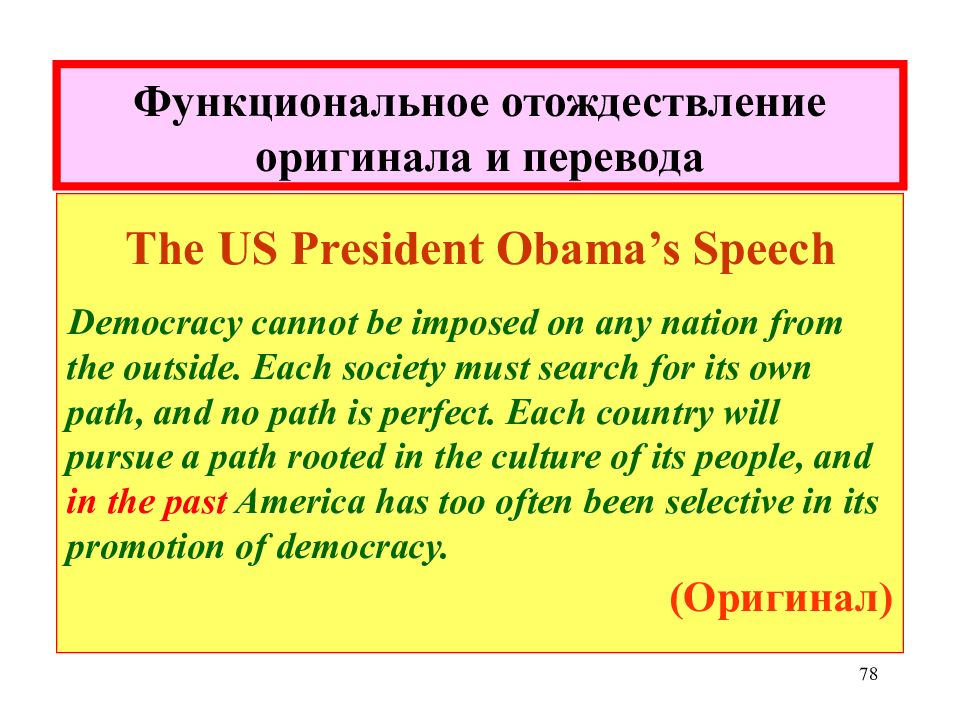 Функциональное отождествление оригинала и перевода

The US President Obama’s Speech

Democracy cannot be imposed on any nation from the outside. Each society must search for its own path, and no path is perfect. Each country will pursue a path rooted in the culture of its people, and in the past America has too often been selective in its promotion of democracy.

(Оригинал)

78